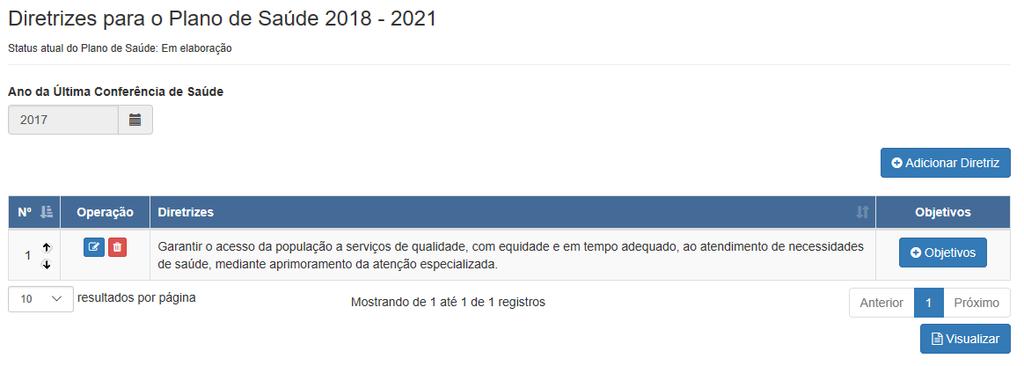 Diretrizes para o Plano de Saúde 2018 - 2021

Status atual do Plano de Saúde: Em elaboração

Ano da Última Conferência de Saúde

2017

Adicionar Diretriz

| Nº | Operação | Diretrizes | Objetivos |
|---|---|---|---|
| 1 | | Garantir o acesso da população a serviços de qualidade, com equidade e em tempo adequado, ao atendimento de necessidades de saúde, mediante aprimoramento da atenção especializada. | Objetivos |

10 resultados por página

Mostrando de 1 até 1 de 1 registros

Anterior 1 Próximo

Visualizar